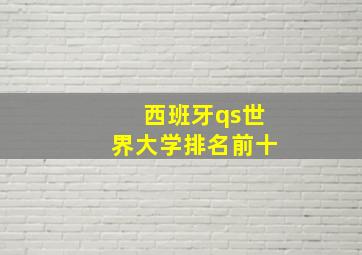 西班牙qs世界大学排名前十